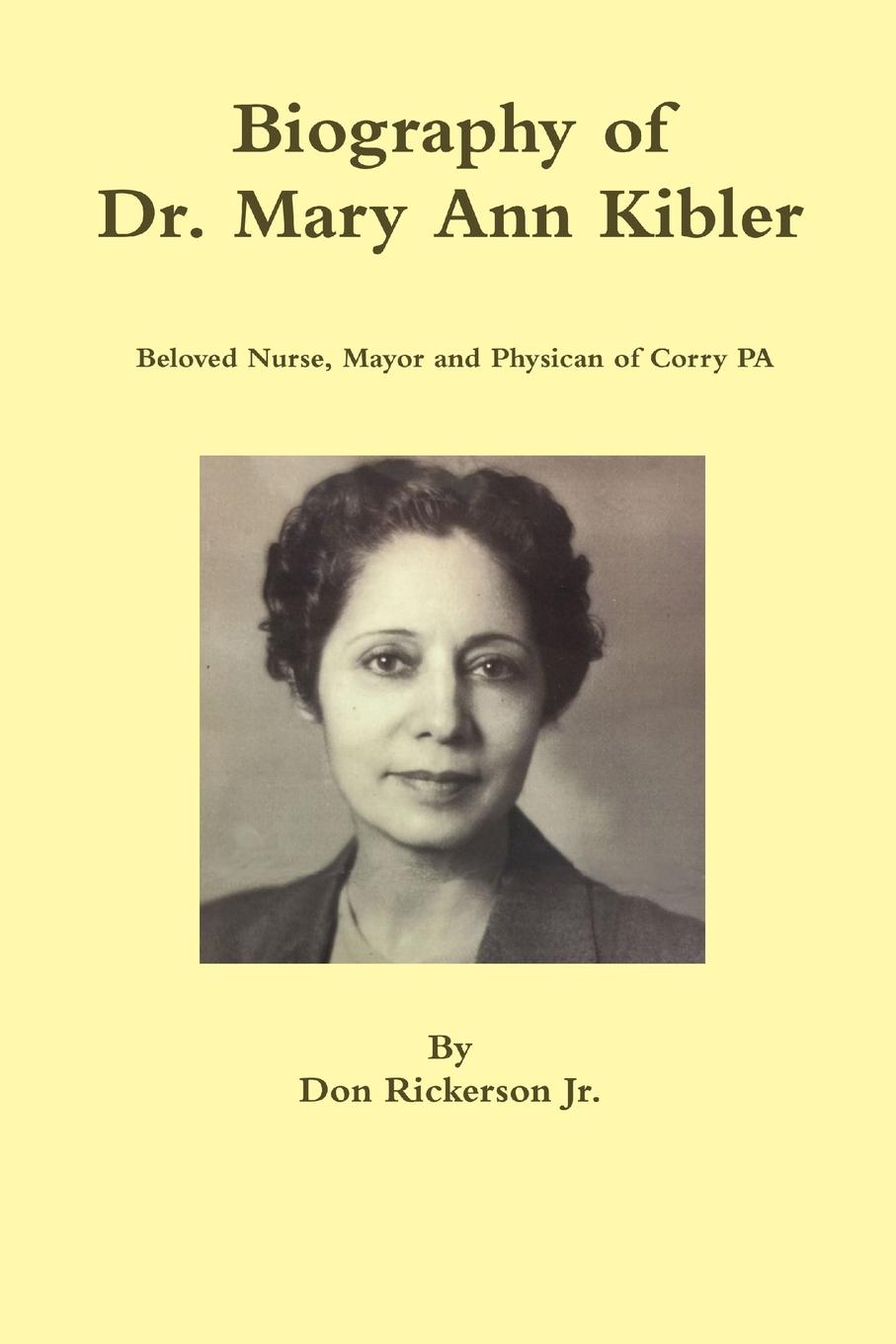 Biography of
Dr. Mary Ann Kibler

Beloved Nurse, Mayor and Physican of Corry PA

By
Don Rickerson Jr.